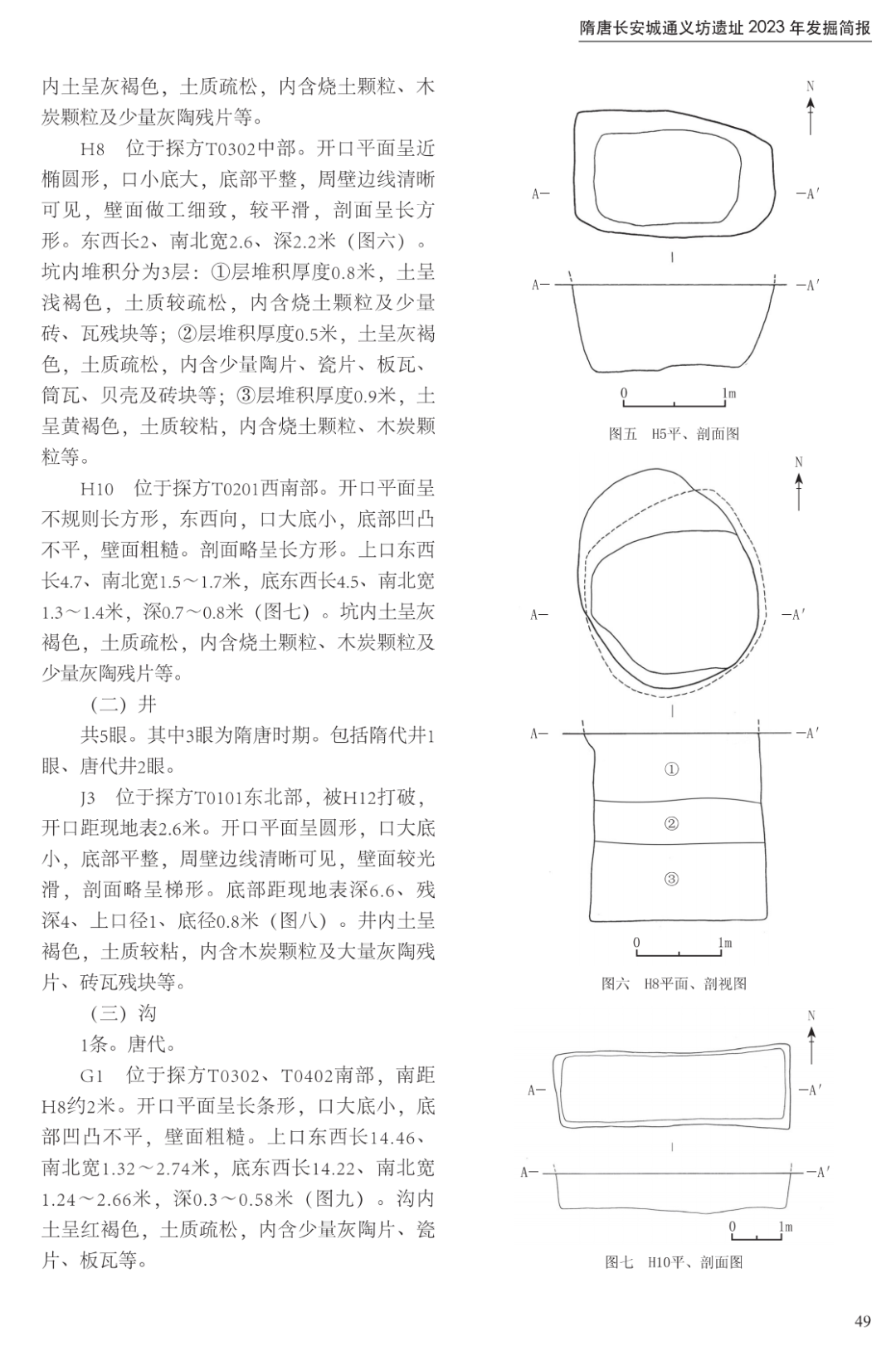 隋唐长安城通义坊遗址 2023 年发掘简报

内土呈灰褐色，土质疏松，内含烧土颗粒、木炭颗粒及少量灰陶残片等。

H8　位于探方T0302中部。开口平面呈近椭圆形，口小底大，底部平整，周壁边线清晰可见，壁面做工细致，较平滑，剖面呈长方形。东西长2、南北宽2.6、深2.2米（图六）。坑内堆积分为3层：①层堆积厚度0.8米，土呈浅褐色，土质较疏松，内含烧土颗粒及少量砖、瓦残块等；②层堆积厚度0.5米，土呈灰褐色，土质疏松，内含少量陶片、瓷片、板瓦、筒瓦、贝壳及砖块等；③层堆积厚度0.9米，土呈黄褐色，土质较粘，内含烧土颗粒、木炭颗粒等。

H10　位于探方T0201西南部。开口平面呈不规则长方形，东西向，口大底小，底部凹凸不平，壁面粗糙。剖面略呈长方形。上口东西长4.7、南北宽1.5～1.7米，底东西长4.5、南北宽1.3～1.4米，深0.7～0.8米（图七）。坑内土呈灰褐色，土质疏松，内含烧土颗粒、木炭颗粒及少量灰陶残片等。

（二）井

共5眼。其中3眼为隋唐时期。包括隋代井1眼、唐代井2眼。

J3　位于探方T0101东北部，被H12打破，开口距现地表2.6米。开口平面呈圆形，口大底小，底部平整，周壁边线清晰可见，壁面较光滑，剖面略呈梯形。底部距现地表深6.6、残深4、上口径1、底径0.8米（图八）。井内土呈褐色，土质较粘，内含木炭颗粒及大量灰陶残片、砖瓦残块等。

（三）沟

1条。唐代。

G1　位于探方T0302、T0402南部，南距H8约2米。开口平面呈长条形，口大底小，底部凹凸不平，壁面粗糙。上口东西长14.46、南北宽1.32～2.74米，底东西长14.22、南北宽1.24～2.66米，深0.3～0.58米（图九）。沟内土呈红褐色，土质疏松，内含少量灰陶片、瓷片、板瓦等。

N
A—　—A′
A—　—A′
0　1m
图五　H5平、剖面图

N
A—　—A′
A—　—A′
①
②
③
0　1m
图六　H8平面、剖视图

N
A—　—A′
A—　—A′
0　1m
图七　H10平、剖面图

49